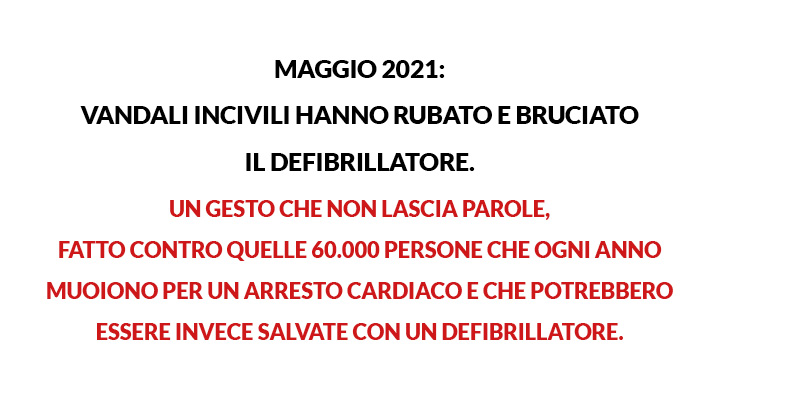 MAGGIO 2021:
VANDALI INCIVILI HANNO RUBATO E BRUCIATO IL DEFIBRILLATORE.

UN GESTO CHE NON LASCIA PAROLE, FATTO CONTRO QUELLE 60.000 PERSONE CHE OGNI ANNO MUOIONO PER UN ARRESTO CARDIACO E CHE POTREBBERO ESSERE INVECE SALVATE CON UN DEFIBRILLATORE.